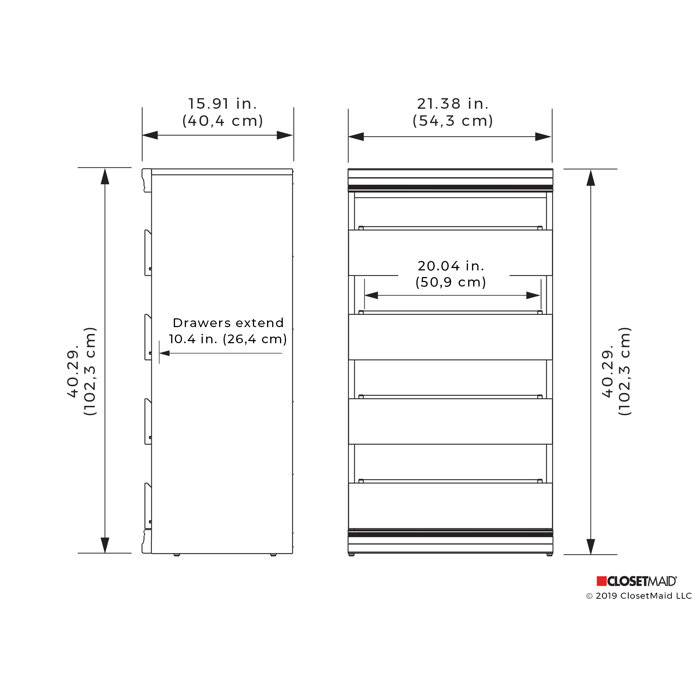 15.91 in.
(40,4 cm)

21.38 in.
(54,3 cm)

40.29.
(102,3 cm)

Drawers extend
10.4 in. (26,4 cm)

20.04 in.
(50,9 cm)

40.29.
(102,3 cm)

CLOSETMAID
© 2019 ClosetMaid LLC